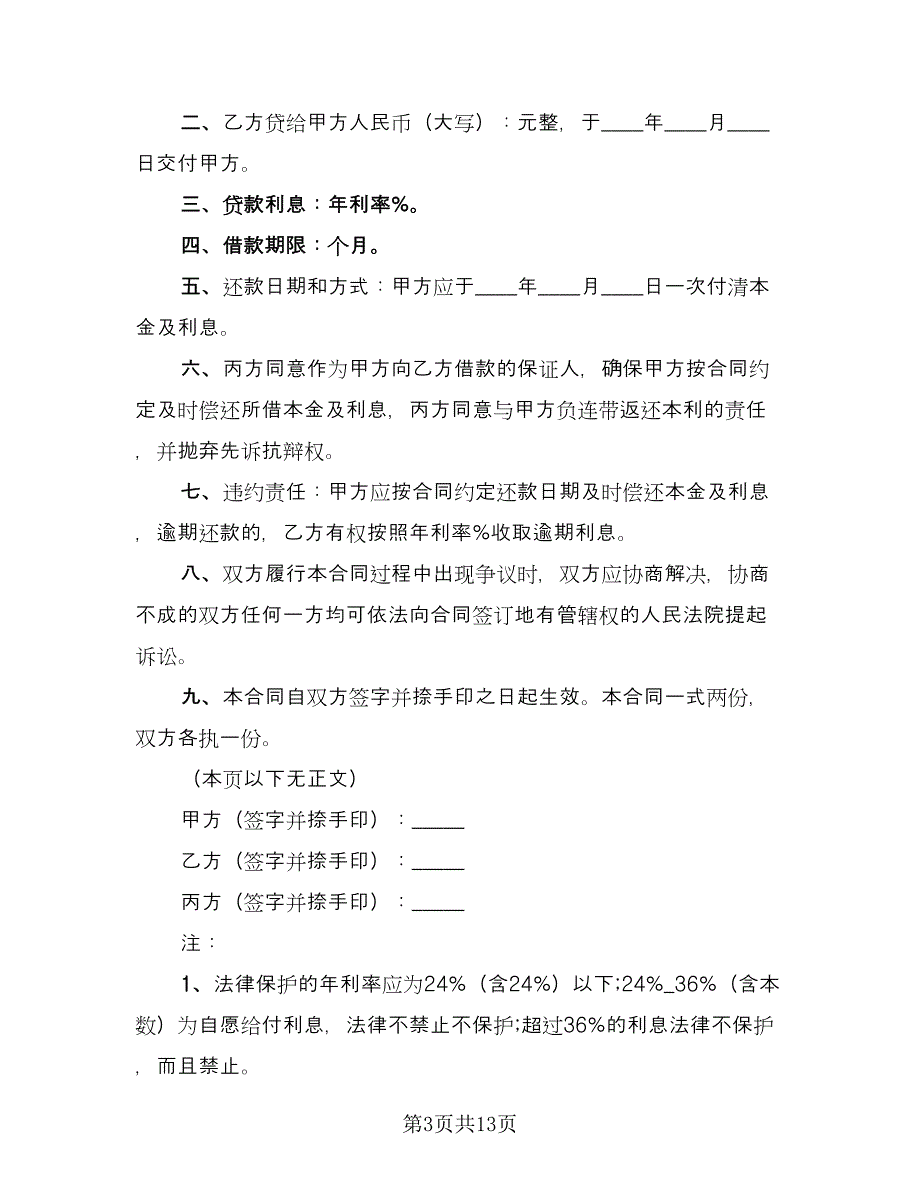 二、乙方贷给甲方人民币（大写）：元整，于____年____月____日交付甲方。

三、贷款利息：年利率%。

四、借款期限：个月。

五、还款日期和方式：甲方应于____年____月____日一次付清本金及利息。

六、丙方同意作为甲方向乙方借款的保证人，确保甲方按合同约定及时偿还所借本金及利息，丙方同意与甲方负连带返还本利的责任，并抛弃先诉抗辩权。

七、违约责任：甲方应按合同约定还款日期及时偿还本金及利息，逾期还款的，乙方有权按照年利率%收取逾期利息。

八、双方履行本合同过程中出现争议时，双方应协商解决，协商不成的双方任何一方均可依法向合同签订地有管辖权的人民法院提起诉讼。

九、本合同自双方签字并捺手印之日起生效。本合同一式两份，双方各执一份。

（本页以下无正文）

甲方（签字并捺手印）：_____

乙方（签字并捺手印）：_____

丙方（签字并捺手印）：_____

注：

1、法律保护的年利率应为24%（含24%）以下;24%_36%（含本数）为自愿给付利息，法律不禁止不保护;超过36%的利息法律不保护，而且禁止。

第3页共13页